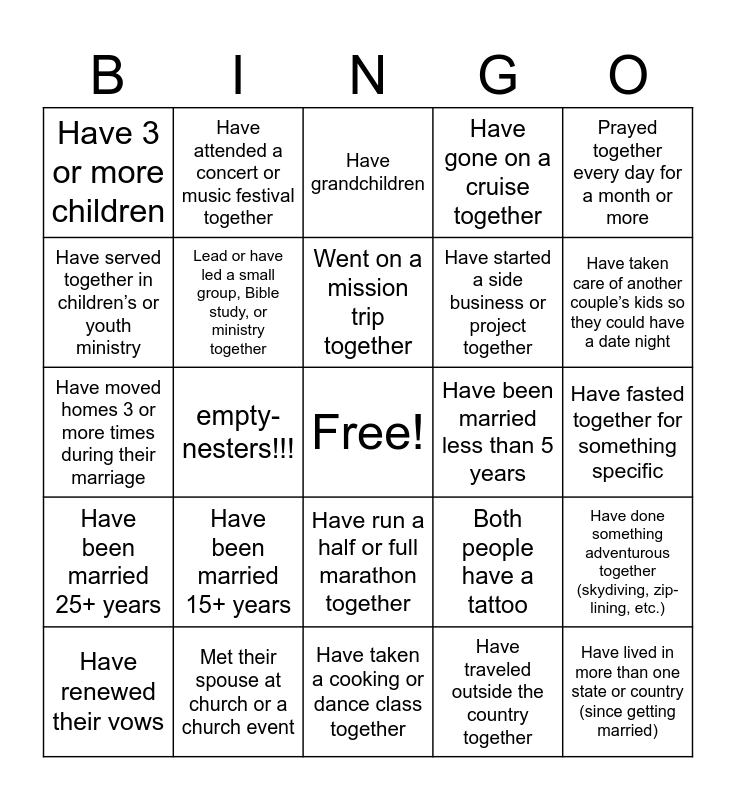 | B | I | N | G | O |
|---|---|---|---|---|
| Have 3 or more children | Have attended a concert or music festival together | Have grandchildren | Have gone on a cruise together | Prayed together every day for a month or more |
| Have served together in children's or youth ministry | Lead or have led a small group, Bible study, or ministry together | Went on a mission trip together | Have started a side business or project together | Have taken care of another couple's kids so they could have a date night |
| Have moved homes 3 or more times during their marriage | empty-nesters!!! | Free! | Have been married less than 5 years | Have fasted together for something specific |
| Have been married 25+ years | Have been married 15+ years | Have run a half or full marathon together | Both people have a tattoo | Have done something adventurous together (skydiving, zip-lining, etc.) |
| Have renewed their vows | Met their spouse at church or a church event | Have taken a cooking or dance class together | Have traveled outside the country together | Have lived in more than one state or country (since getting married) |